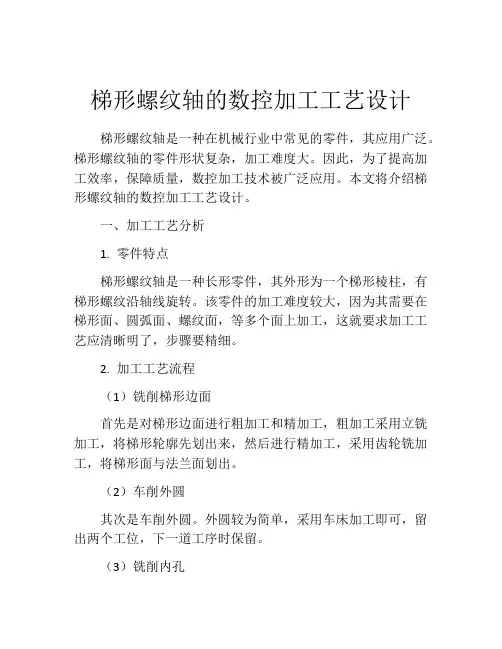 梯形螺纹轴的数控加工工艺设计

梯形螺纹轴是一种在机械行业中常见的零件，其应用广泛。梯形螺纹轴的零件形状复杂，加工难度大。因此，为了提高加工效率，保障质量，数控加工技术被广泛应用。本文将介绍梯形螺纹轴的数控加工工艺设计。

一、加工工艺分析

1. 零件特点

梯形螺纹轴是一种长形零件，其外形为一个梯形棱柱，有梯形螺纹沿轴线旋转。该零件的加工难度较大，因为其需要在梯形面、圆弧面、螺纹面，等多个面上加工，这就要求加工工艺应清晰明了，步骤要精细。

2. 加工工艺流程

（1）铣削梯形边面

首先是对梯形边面进行粗加工和精加工，粗加工采用立铣加工，将梯形轮廓先划出来，然后进行精加工，采用齿轮铣加工，将梯形面与法兰面划出。

（2）车削外圆

其次是车削外圆。外圆较为简单，采用车床加工即可，留出两个工位，下一道工序时保留。

（3）铣削内孔